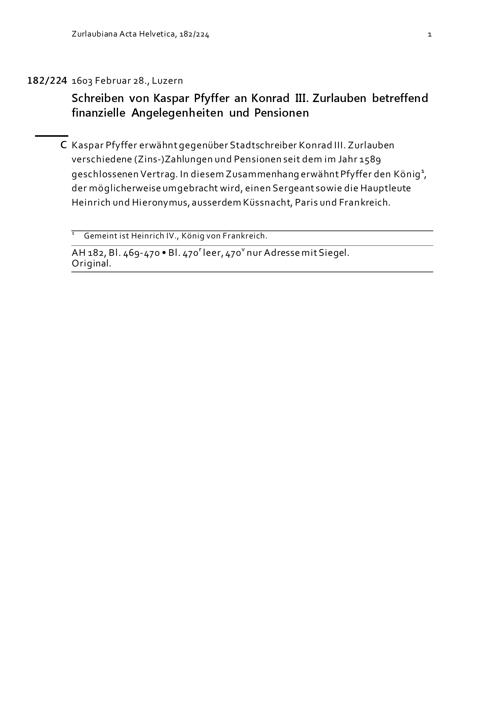 Zurlaubiana Acta Helvetica, 182/224 1

182/224 1603 Februar 28., Luzern

Schreiben von Kaspar Pfyffer an Konrad III. Zurlauben betreffend finanzielle Angelegenheiten und Pensionen

C Kaspar Pfyffer erwähnt gegenüber Stadtschreiber Konrad III. Zurlauben verschiedene (Zins-)Zahlungen und Pensionen seit dem im Jahr 1589 geschlossenen Vertrag. In diesem Zusammenhang erwähnt Pfyffer den König$^1$, der möglicherweise umgebracht wird, einen Sergeant sowie die Hauptleute Heinrich und Hieronymus, ausserdem Küssnacht, Paris und Frankreich.

$^1$ Gemeint ist Heinrich IV., König von Frankreich.

AH 182, Bl. 469-470 • Bl. 470$^r$ leer, 470$^v$ nur Adresse mit Siegel. Original.